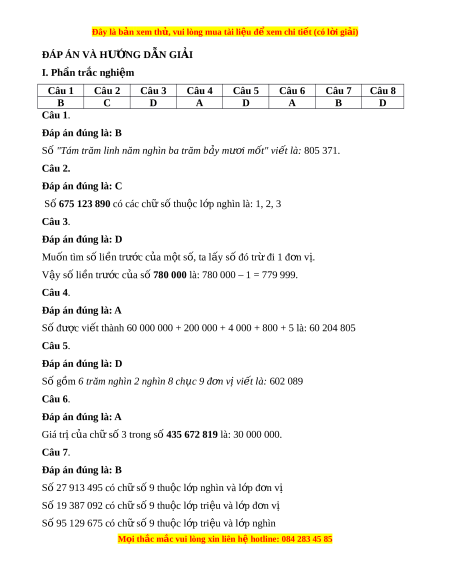 Đây là bản xem thử, vui lòng mua tài liệu để xem chi tiết (có lời giải)

ĐÁP ÁN VÀ HƯỚNG DẪN GIẢI

I. Phần trắc nghiệm

| Câu 1 | Câu 2 | Câu 3 | Câu 4 | Câu 5 | Câu 6 | Câu 7 | Câu 8 |
|---|---|---|---|---|---|---|---|
| B | C | D | A | D | A | B | D |

Câu 1.

Đáp án đúng là: B

Số "Tám trăm linh năm nghìn ba trăm bảy mươi mốt" viết là: 805 371.

Câu 2.

Đáp án đúng là: C

Số 675 123 890 có các chữ số thuộc lớp nghìn là: 1, 2, 3

Câu 3.

Đáp án đúng là: D

Muốn tìm số liền trước của một số, ta lấy số đó trừ đi 1 đơn vị.

Vậy số liền trước của số 780 000 là: 780 000 – 1 = 779 999.

Câu 4.

Đáp án đúng là: A

Số được viết thành 60 000 000 + 200 000 + 4 000 + 800 + 5 là: 60 204 805

Câu 5.

Đáp án đúng là: D

Số gồm 6 trăm nghìn 2 nghìn 8 chục 9 đơn vị viết là: 602 089

Câu 6.

Đáp án đúng là: A

Giá trị của chữ số 3 trong số 435 672 819 là: 30 000 000.

Câu 7.

Đáp án đúng là: B

Số 27 913 495 có chữ số 9 thuộc lớp nghìn và lớp đơn vị

Số 19 387 092 có chữ số 9 thuộc lớp triệu và lớp đơn vị

Số 95 129 675 có chữ số 9 thuộc lớp triệu và lớp nghìn

Mọi thắc mắc vui lòng xin liên hệ hotline: 084 283 45 85